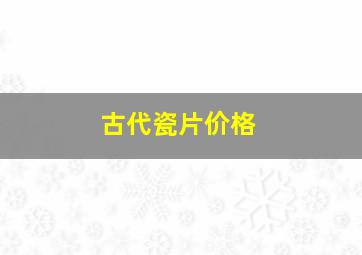 古代瓷片价格